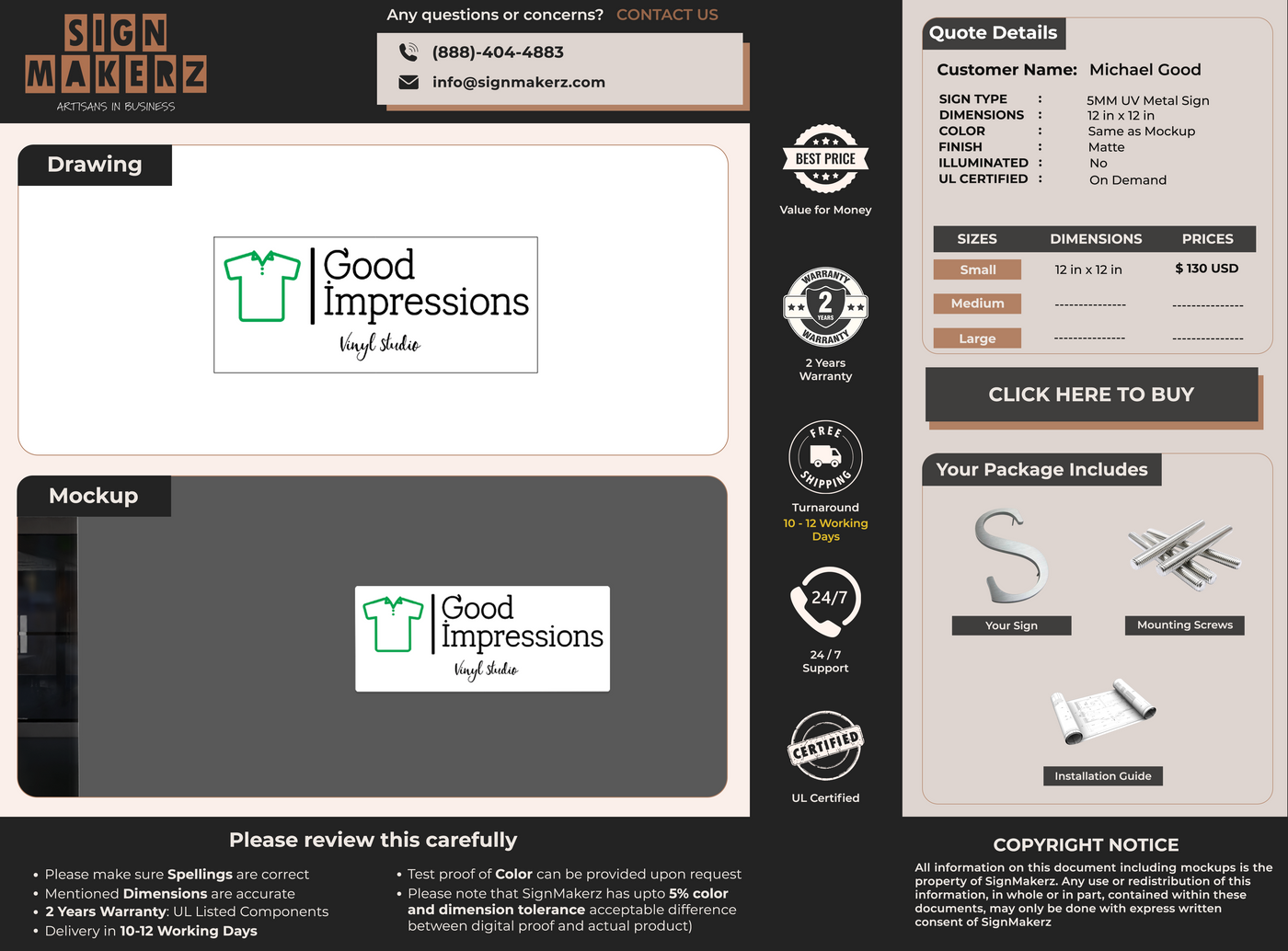 SIGN MAKERZ
ARTISANS IN BUSINESS

Any questions or concerns? CONTACT US

(888)-404-4883
info@signmakerz.com

Drawing

Good Impressions
Vinyl Studio

Mockup

Good Impressions
Vinyl Studio

BEST PRICE
Value for Money

WARRANTY 2 YEARS WARRANTY
2 Years Warranty

FREE SHIPPING
Turnaround
10 - 12 Working Days

24/7
24 / 7 Support

CERTIFIED
UL Certified

Quote Details

Customer Name: Michael Good

SIGN TYPE : 5MM UV Metal Sign
DIMENSIONS : 12 in x 12 in
COLOR : Same as Mockup
FINISH : Matte
ILLUMINATED : No
UL CERTIFIED : On Demand

| SIZES | DIMENSIONS | PRICES |
|---|---|---|
| Small | 12 in x 12 in | $ 130 USD |
| Medium | --------------- | --------------- |
| Large | --------------- | --------------- |

CLICK HERE TO BUY

Your Package Includes

Your Sign
Mounting Screws
Installation Guide

Please review this carefully

• Please make sure Spellings are correct
• Mentioned Dimensions are accurate
• 2 Years Warranty: UL Listed Components
• Delivery in 10-12 Working Days

• Test proof of Color can be provided upon request
• Please note that SignMakerz has upto 5% color and dimension tolerance acceptable difference between digital proof and actual product)

COPYRIGHT NOTICE
All information on this document including mockups is the property of SignMakerz. Any use or redistribution of this information, in whole or in part, contained within these documents, may only be done with express written consent of SignMakerz